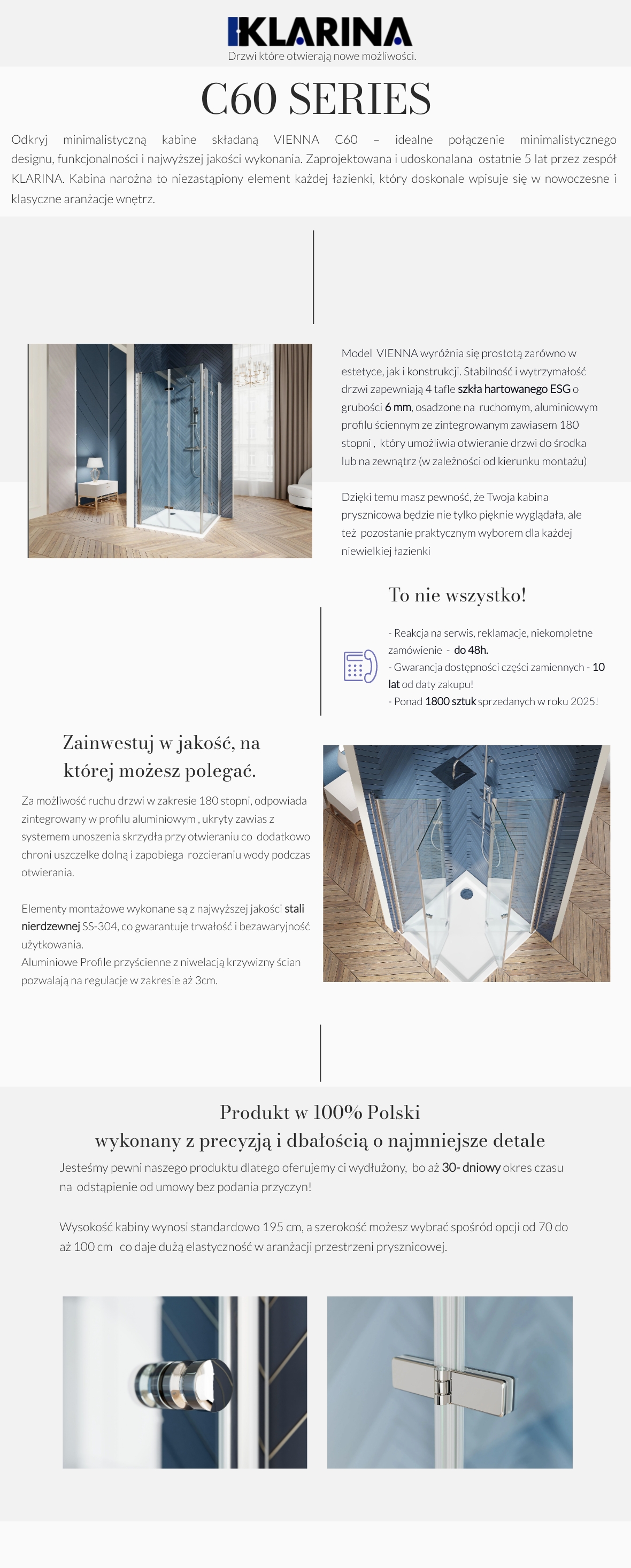 KLARINA
Drzwi które otwierają nowe możliwości.

C60 SERIES

Odkryj minimalistyczną kabine składaną VIENNA C60 – idealne połączenie minimalistycznego designu, funkcjonalności i najwyższej jakości wykonania. Zaprojektowana i udoskonalana ostatnie 5 lat przez zespół KLARINA. Kabina narożna to niezastąpiony element każdej łazienki, który doskonale wpisuje się w nowoczesne i klasyczne aranżacje wnętrz.

Model VIENNA wyróżnia się prostotą zarówno w estetyce, jak i konstrukcji. Stabilność i wytrzymałość drzwi zapewniają 4 tafle szkła hartowanego ESG o grubości 6 mm, osadzone na ruchomym, aluminiowym profilu ściennym ze zintegrowanym zawiasem 180 stopni , który umożliwia otwieranie drzwi do środka lub na zewnątrz (w zależności od kierunku montażu)

Dzięki temu masz pewność, że Twoja kabina prysznicowa będzie nie tylko pięknie wyglądała, ale też pozostanie praktycznym wyborem dla każdej niewielkiej łazienki

To nie wszystko!

- Reakcja na serwis, reklamacje, niekompletne zamówienie - do 48h.
- Gwarancja dostępności części zamiennych - 10 lat od daty zakupu!
- Ponad 1800 sztuk sprzedanych w roku 2025!

Zainwestuj w jakość, na której możesz polegać.

Za możliwość ruchu drzwi w zakresie 180 stopni, odpowiada zintegrowany w profilu aluminiowym , ukryty zawias z systemem unoszenia skrzydła przy otwieraniu co dodatkowo chroni uszczelke dolną i zapobiega rozcieraniu wody podczas otwierania.

Elementy montażowe wykonane są z najwyższej jakości stali nierdzewnej SS-304, co gwarantuje trwałość i bezawaryjność użytkowania.
Aluminiowe Profile przyścienne z niwelacją krzywizny ścian pozwalają na regulacje w zakresie aż 3cm.

Produkt w 100% Polski
wykonany z precyzją i dbałością o najmniejsze detale

Jesteśmy pewni naszego produktu dlatego oferujemy ci wydłużony, bo aż 30- dniowy okres czasu na odstąpienie od umowy bez podania przyczyn!

Wysokość kabiny wynosi standardowo 195 cm, a szerokość możesz wybrać spośród opcji od 70 do aż 100 cm co daje dużą elastyczność w aranżacji przestrzeni prysznicowej.